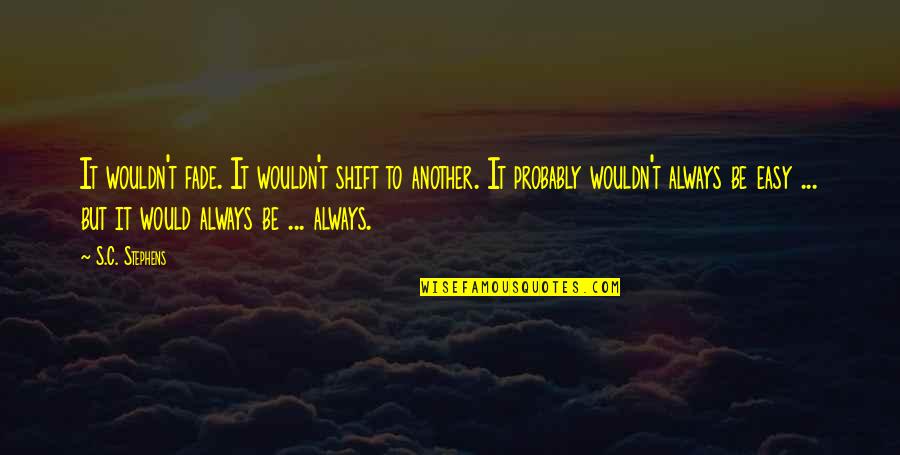 It wouldn't fade. It wouldn't shift to another. It probably wouldn't always be easy ... but it would always be ... always.

~ S.C. Stephens

WISEFAMOUSQUOTES.COM